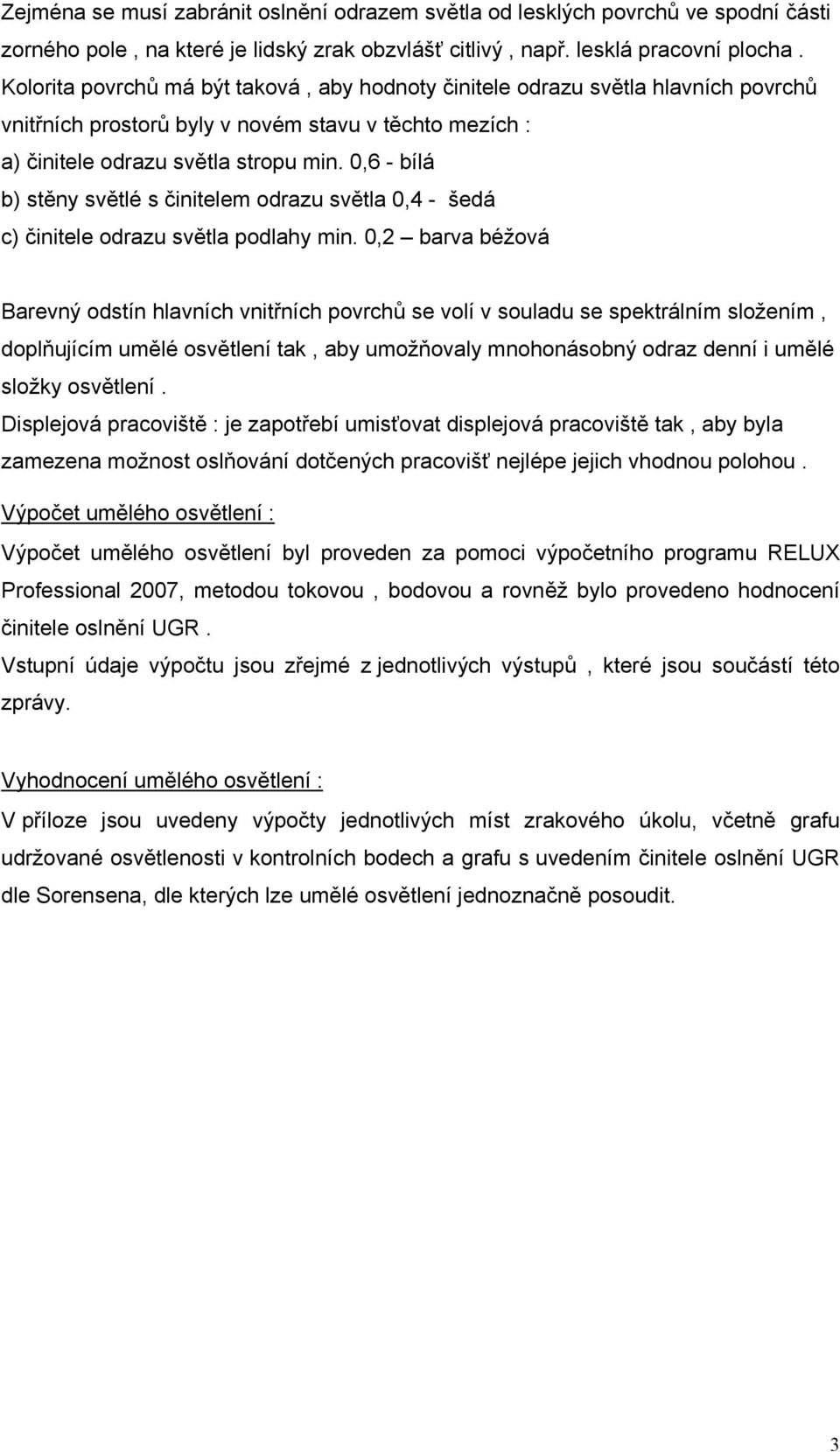 Zejména se musí zabránit oslnění odrazem světla od lesklých povrchů ve spodní části zorného pole , na které je lidský zrak obzvlášť citlivý , např. lesklá pracovní plocha . Kolorita povrchů má být taková , aby hodnoty činitele odrazu světla hlavních povrchů vnitřních prostorů byly v novém stavu v těchto mezích :
a) činitele odrazu světla stropu min. 0,6 - bílá
b) stěny světlé s činitelem odrazu světla 0,4 - šedá
c) činitele odrazu světla podlahy min. 0,2 – barva béžová

Barevný odstín hlavních vnitřních povrchů se volí v souladu se spektrálním složením , doplňujícím umělé osvětlení tak , aby umožňovaly mnohonásobný odraz denní i umělé složky osvětlení .
Displejová pracoviště : je zapotřebí umisťovat displejová pracoviště tak , aby byla zamezena možnost oslňování dotčených pracovišť nejlépe jejich vhodnou polohou .
Výpočet umělého osvětlení :
Výpočet umělého osvětlení byl proveden za pomoci výpočetního programu RELUX Professional 2007, metodou tokovou , bodovou a rovněž bylo provedeno hodnocení činitele oslnění UGR .
Vstupní údaje výpočtu jsou zřejmé z jednotlivých výstupů , které jsou součástí této zprávy.

Vyhodnocení umělého osvětlení :
V příloze jsou uvedeny výpočty jednotlivých míst zrakového úkolu, včetně grafu udržované osvětlenosti v kontrolních bodech a grafu s uvedením činitele oslnění UGR dle Sorensena, dle kterých lze umělé osvětlení jednoznačně posoudit.

3